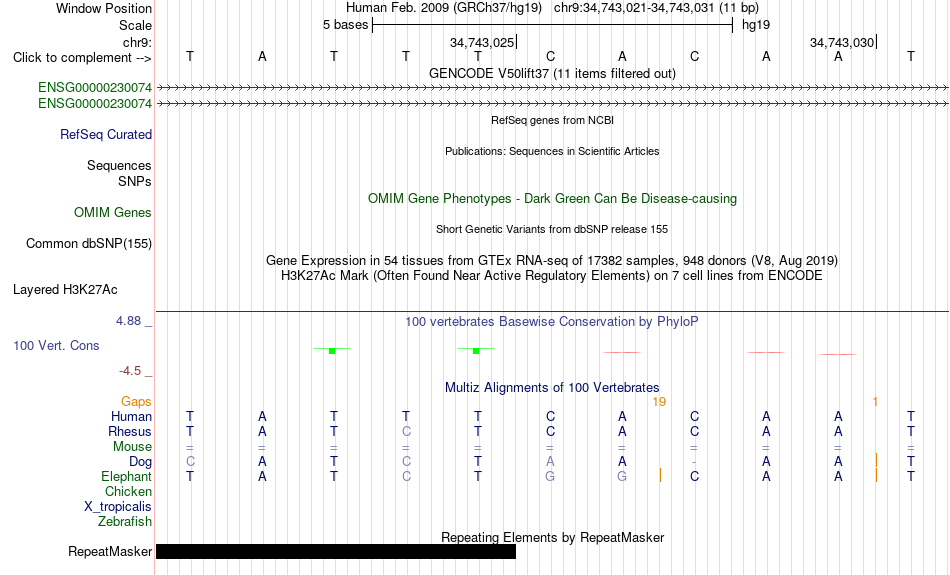 Window Position Human Feb. 2009 (GRCh37/hg19) chr9:34,743,021-34,743,031 (11 bp)
Scale 5 bases hg19
chr9: 34,743,025 34,743,030
Click to complement --> T A T T T C A C A A T
GENCODE V50lift37 (11 items filtered out)
ENSG00000230074
ENSG00000230074
RefSeq genes from NCBI
RefSeq Curated
Publications: Sequences in Scientific Articles
Sequences
SNPs
OMIM Gene Phenotypes - Dark Green Can Be Disease-causing
OMIM Genes
Short Genetic Variants from dbSNP release 155
Common dbSNP(155)
Gene Expression in 54 tissues from GTEx RNA-seq of 17382 samples, 948 donors (V8, Aug 2019)
H3K27Ac Mark (Often Found Near Active Regulatory Elements) on 7 cell lines from ENCODE
Layered H3K27Ac
4.88 _ 100 vertebrates Basewise Conservation by PhyloP
100 Vert. Cons
-4.5 _
Multiz Alignments of 100 Vertebrates
Gaps 19 1
Human T A T T T C A C A A T
Rhesus T A T C T C A C A A T
Mouse = = = = = = = = = = =
Dog C A T C T A A - A A T
Elephant T A T C T G G C A A T
Chicken
X_tropicalis
Zebrafish
Repeating Elements by RepeatMasker
RepeatMasker